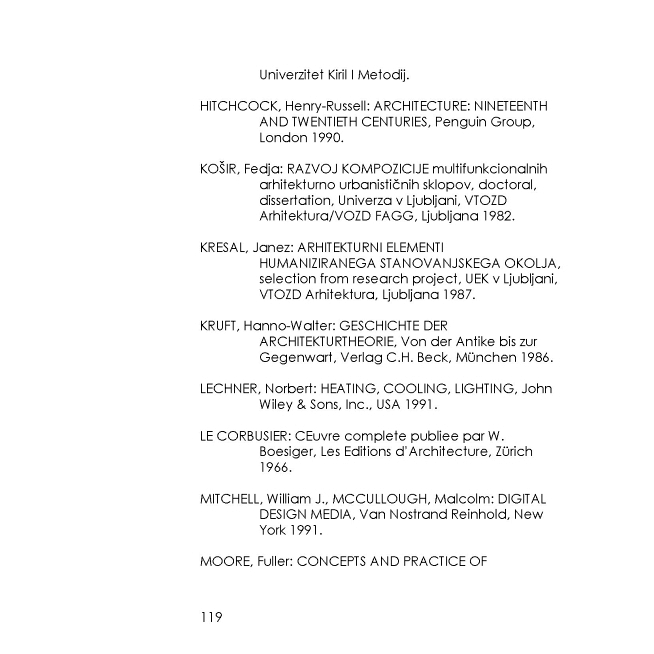 Univerzitet Kiril I Metodij.

HITCHCOCK, Henry-Russell: ARCHITECTURE: NINETEENTH AND TWENTIETH CENTURIES, Penguin Group, London 1990.

KOŠIR, Fedja: RAZVOJ KOMPOZICIJE multifunkcionalnih arhitekturno urbanističnih sklopov, doctoral, dissertation, Univerza v Ljubljani, VTOZD Arhitektura/VOZD FAGG, Ljubljana 1982.

KRESAL, Janez: ARHITEKTURNI ELEMENTI HUMANIZIRANEGA STANOVANJSKEGA OKOLJA, selection from research project, UEK v Ljubljani, VTOZD Arhitektura, Ljubljana 1987.

KRUFT, Hanno-Walter: GESCHICHTE DER ARCHITEKTURTHEORIE, Von der Antike bis zur Gegenwart, Verlag C.H. Beck, München 1986.

LECHNER, Norbert: HEATING, COOLING, LIGHTING, John Wiley & Sons, Inc., USA 1991.

LE CORBUSIER: CEuvre complete publiee par W. Boesiger, Les Editions d'Architecture, Zürich 1966.

MITCHELL, William J., MCCULLOUGH, Malcolm: DIGITAL DESIGN MEDIA, Van Nostrand Reinhold, New York 1991.

MOORE, Fuller: CONCEPTS AND PRACTICE OF

119